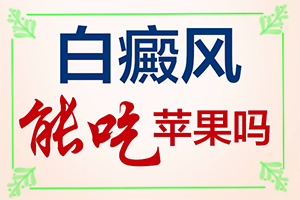 白癜风
能吃苹果吗